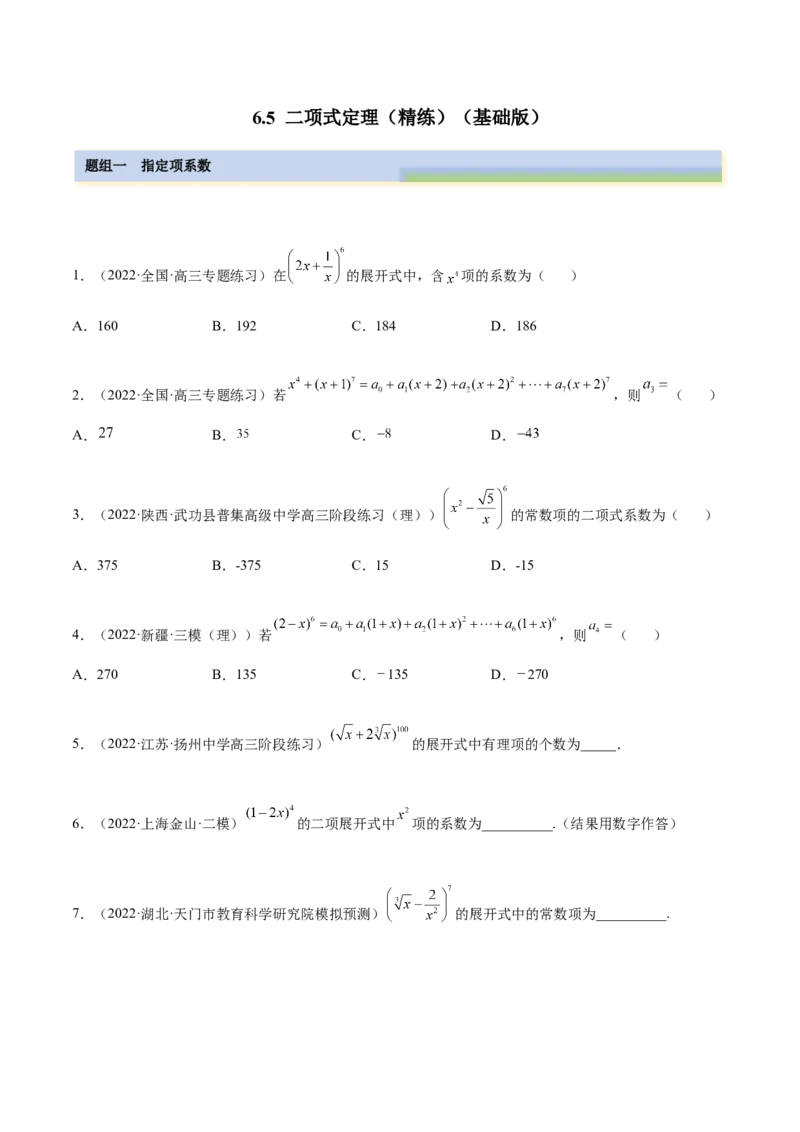 6.5 二项式定理（精练）（基础版）

题组一 指定项系数

1．（2022·全国·高三专题练习）在$\left(2x+\frac{1}{x}\right)^6$的展开式中，含$x^4$项的系数为（ ）

A．160 B．192 C．184 D．186

2．（2022·全国·高三专题练习）若$x^4+(x+1)^7=a_0+a_1(x+2)+a_2(x+2)^2+\cdots+a_7(x+2)^7$，则$a_3=$（ ）

A．27 B．35 C．$-8$ D．$-43$

3．（2022·陕西·武功县普集高级中学高三阶段练习（理））$\left(x^2-\frac{\sqrt{5}}{x}\right)^6$的常数项的二项式系数为（ ）

A．375 B．-375 C．15 D．-15

4．（2022·新疆·三模（理））若$(2-x)^6=a_0+a_1(1+x)+a_2(1+x)^2+\cdots+a_6(1+x)^6$，则$a_4=$（ ）

A．270 B．135 C．－135 D．－270

5．（2022·江苏·扬州中学高三阶段练习）$(\sqrt{x}+2\sqrt[3]{x})^{100}$的展开式中有理项的个数为____.

6．（2022·上海金山·二模）$(1-2x)^4$的二项展开式中$x^2$项的系数为____.（结果用数字作答）

7．（2022·湖北·天门市教育科学研究院模拟预测）$\left(\sqrt[3]{x}-\frac{2}{x^2}\right)^7$的展开式中的常数项为____.